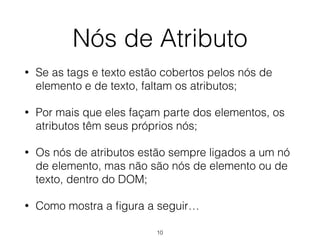 Nós de Atributo

• Se as tags e texto estão cobertos pelos nós de elemento e de texto, faltam os atributos;

• Por mais que eles façam parte dos elementos, os atributos têm seus próprios nós;

• Os nós de atributos estão sempre ligados a um nó de elemento, mas não são nós de elemento ou de texto, dentro do DOM;

• Como mostra a figura a seguir…

10